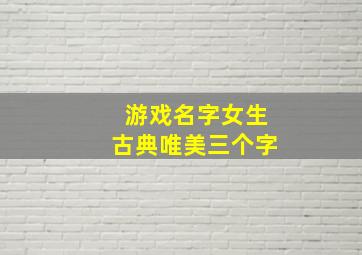 游戏名字女生
古典唯美三个字